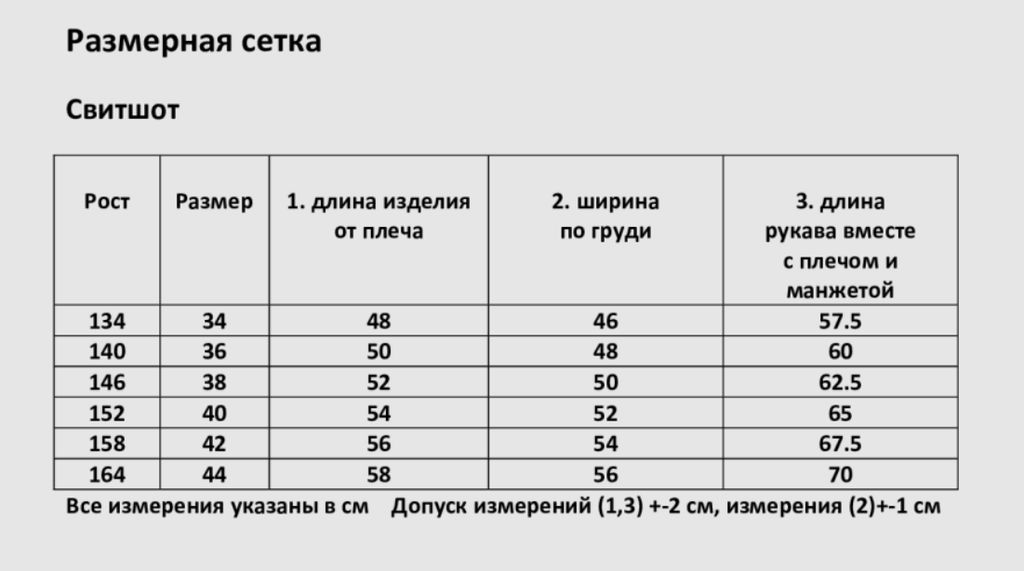 Размерная сетка

Свитшот

| Рост | Размер | 1. длина изделия от плеча | 2. ширина по груди | 3. длина рукава вместе с плечом и манжетой |
|---|---|---|---|---|
| 134 | 34 | 48 | 46 | 57.5 |
| 140 | 36 | 50 | 48 | 60 |
| 146 | 38 | 52 | 50 | 62.5 |
| 152 | 40 | 54 | 52 | 65 |
| 158 | 42 | 56 | 54 | 67.5 |
| 164 | 44 | 58 | 56 | 70 |

Все измерения указаны в см   Допуск измерений (1,3) +-2 см, измерения (2)+-1 см